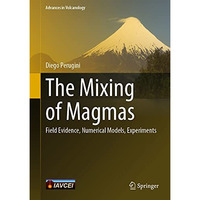 Advances in Volcanology

Diego Perugini

The Mixing of Magmas

Field Evidence, Numerical Models, Experiments

IAVCEI

Springer